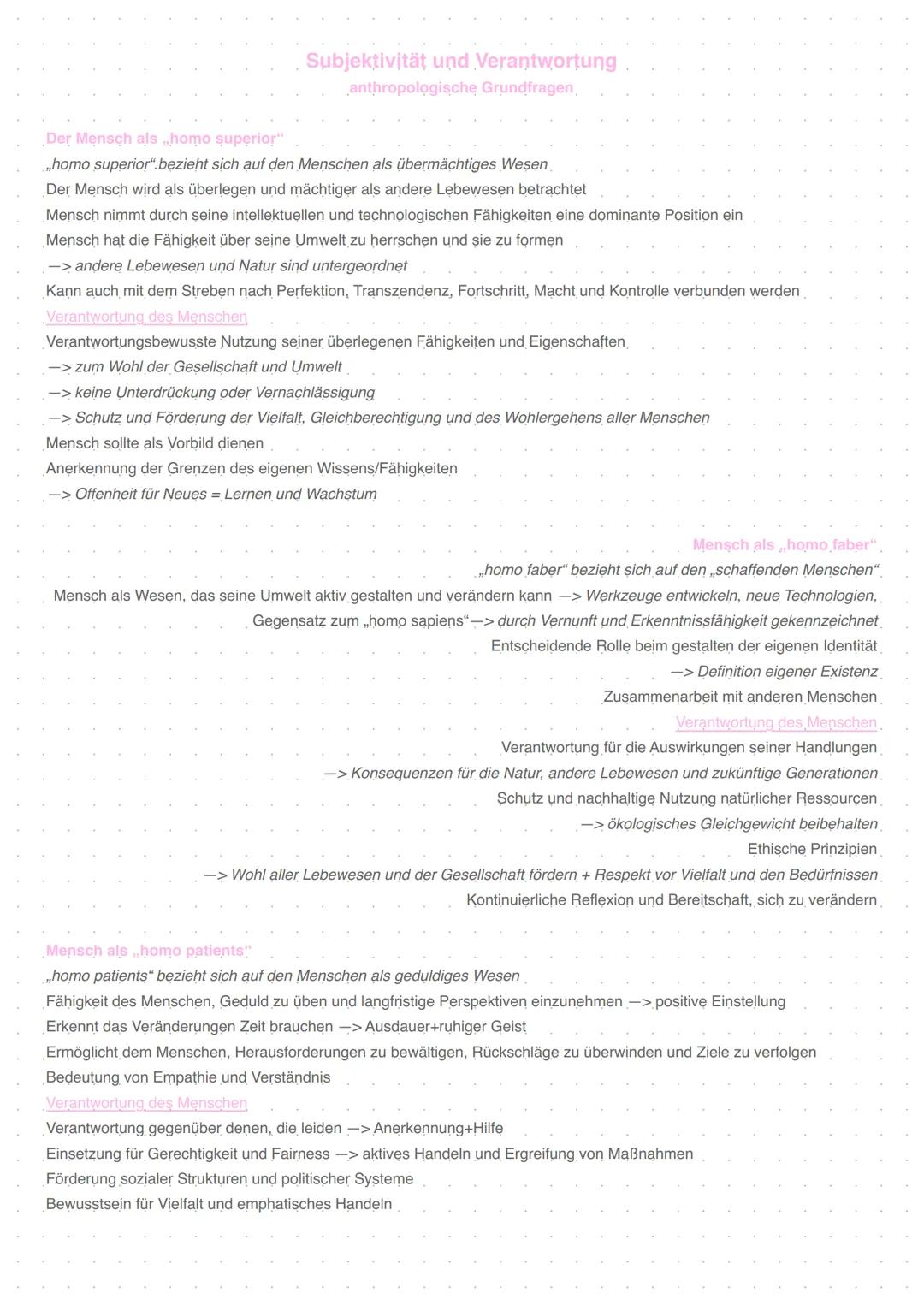 Subjektivität und Verantwortung
anthropologische Grundfragen

Der Mensch als „homo superior“
„homo superior“ bezieht sich auf den Menschen als übermächtiges Wesen
Der Mensch wird als überlegen und mächtiger als andere Lebewesen betrachtet
Mensch nimmt durch seine intellektuellen und technologischen Fähigkeiten eine dominante Position ein
Mensch hat die Fähigkeit über seine Umwelt zu herrschen und sie zu formen
—> andere Lebewesen und Natur sind untergeordnet
Kann auch mit dem Streben nach Perfektion, Transzendenz, Fortschritt, Macht und Kontrolle verbunden werden
Verantwortung des Menschen
Verantwortungsbewusste Nutzung seiner überlegenen Fähigkeiten und Eigenschaften
—> zum Wohl der Gesellschaft und Umwelt
—> keine Unterdrückung oder Vernachlässigung
—> Schutz und Förderung der Vielfalt, Gleichberechtigung und des Wohlergehens aller Menschen
Mensch sollte als Vorbild dienen
Anerkennung der Grenzen des eigenen Wissens/Fähigkeiten
—> Offenheit für Neues = Lernen und Wachstum

Mensch als „homo faber“
„homo faber“ bezieht sich auf den „schaffenden Menschen“
Mensch als Wesen, das seine Umwelt aktiv gestalten und verändern kann —> Werkzeuge entwickeln, neue Technologien,
Gegensatz zum „homo sapiens“—> durch Vernunft und Erkenntnissfähigkeit gekennzeichnet
Entscheidende Rolle beim gestalten der eigenen Identität
—> Definition eigener Existenz
Zusammenarbeit mit anderen Menschen
Verantwortung des Menschen
Verantwortung für die Auswirkungen seiner Handlungen
—> Konsequenzen für die Natur, andere Lebewesen und zukünftige Generationen
Schutz und nachhaltige Nutzung natürlicher Ressourcen
—> ökologisches Gleichgewicht beibehalten
Ethische Prinzipien
—> Wohl aller Lebewesen und der Gesellschaft fördern + Respekt vor Vielfalt und den Bedürfnissen
Kontinuierliche Reflexion und Bereitschaft, sich zu verändern

Mensch als „homo patients“
„homo patients“ bezieht sich auf den Menschen als geduldiges Wesen
Fähigkeit des Menschen, Geduld zu üben und langfristige Perspektiven einzunehmen —> positive Einstellung
Erkennt das Veränderungen Zeit brauchen —> Ausdauer+ruhiger Geist
Ermöglicht dem Menschen, Herausforderungen zu bewältigen, Rückschläge zu überwinden und Ziele zu verfolgen
Bedeutung von Empathie und Verständnis
Verantwortung des Menschen
Verantwortung gegenüber denen, die leiden —> Anerkennung+Hilfe
Einsetzung für Gerechtigkeit und Fairness —> aktives Handeln und Ergreifung von Maßnahmen
Förderung sozialer Strukturen und politischer Systeme
Bewusstsein für Vielfalt und emphatisches Handeln